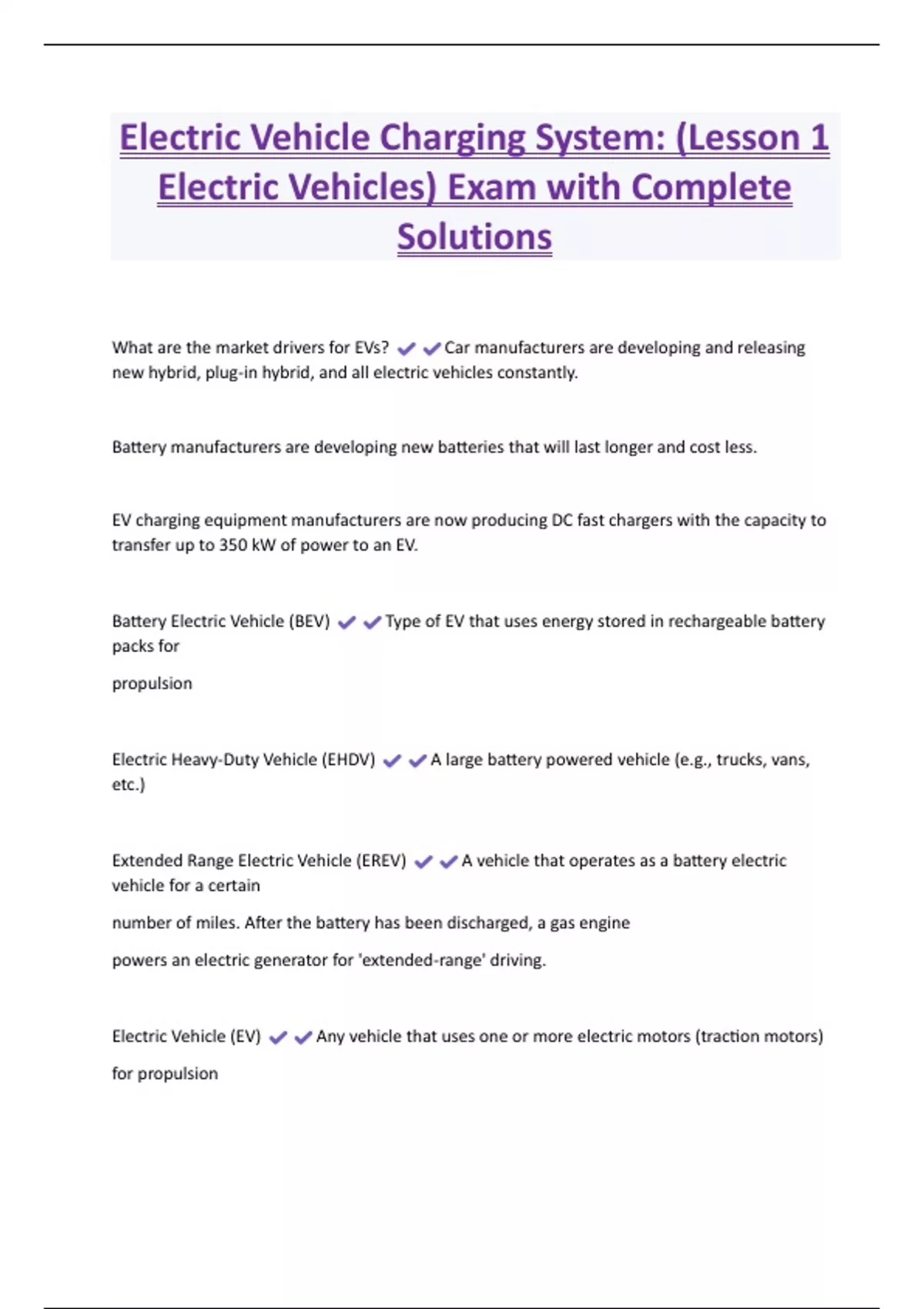 Electric Vehicle Charging System: (Lesson 1 Electric Vehicles) Exam with Complete Solutions

What are the market drivers for EVs? ✔✔Car manufacturers are developing and releasing new hybrid, plug-in hybrid, and all electric vehicles constantly.

Battery manufacturers are developing new batteries that will last longer and cost less.

EV charging equipment manufacturers are now producing DC fast chargers with the capacity to transfer up to 350 kW of power to an EV.

Battery Electric Vehicle (BEV) ✔✔Type of EV that uses energy stored in rechargeable battery packs for

propulsion

Electric Heavy-Duty Vehicle (EHDV) ✔✔A large battery powered vehicle (e.g., trucks, vans, etc.)

Extended Range Electric Vehicle (EREV) ✔✔A vehicle that operates as a battery electric vehicle for a certain

number of miles. After the battery has been discharged, a gas engine

powers an electric generator for 'extended-range' driving.

Electric Vehicle (EV) ✔✔Any vehicle that uses one or more electric motors (traction motors)

for propulsion